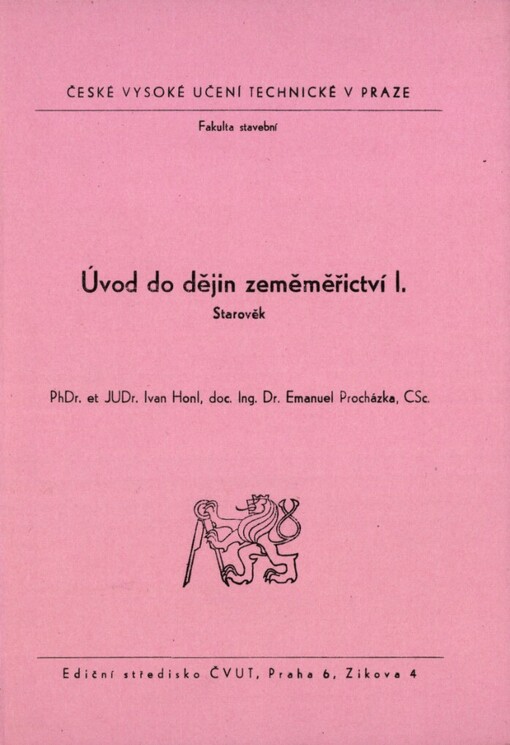 ČESKÉ VYSOKÉ UČENÍ TECHNICKÉ V PRAZE

Fakulta stavební

Úvod do dějin zeměměřictví I.

Starověk

PhDr. et JUDr. Ivan Honl, doc. Ing. Dr. Emanuel Procházka, CSc.

Ediční středisko ČVUT, Praha 6, Zikova 4